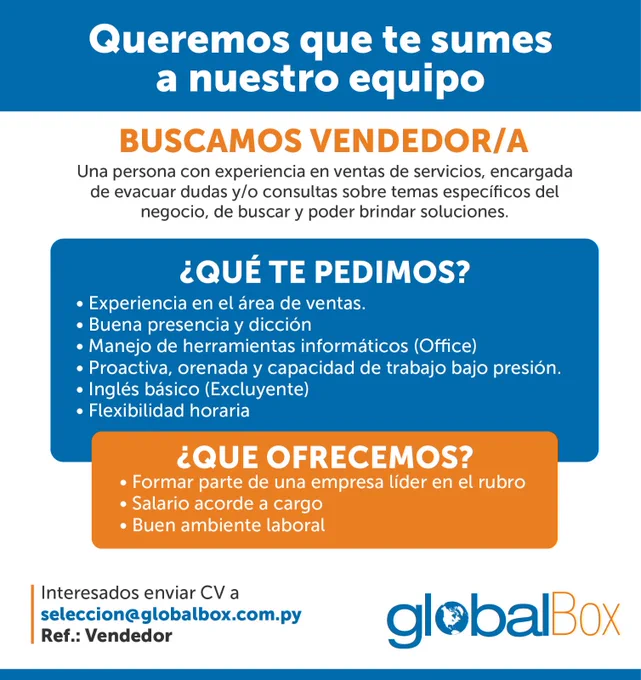 Queremos que te sumes a nuestro equipo

BUSCAMOS VENDEDOR/A

Una persona con experiencia en ventas de servicios, encargada de evacuar dudas y/o consultas sobre temas específicos del negocio, de buscar y poder brindar soluciones.

¿QUÉ TE PEDIMOS?

• Experiencia en el área de ventas.
• Buena presencia y dicción
• Manejo de herramientas informáticos (Office)
• Proactiva, orenada y capacidad de trabajo bajo presión.
• Inglés básico (Excluyente)
• Flexibilidad horaria

¿QUE OFRECEMOS?

• Formar parte de una empresa líder en el rubro
• Salario acorde a cargo
• Buen ambiente laboral

Interesados enviar CV a
seleccion@globalbox.com.py
Ref.: Vendedor

globalBox